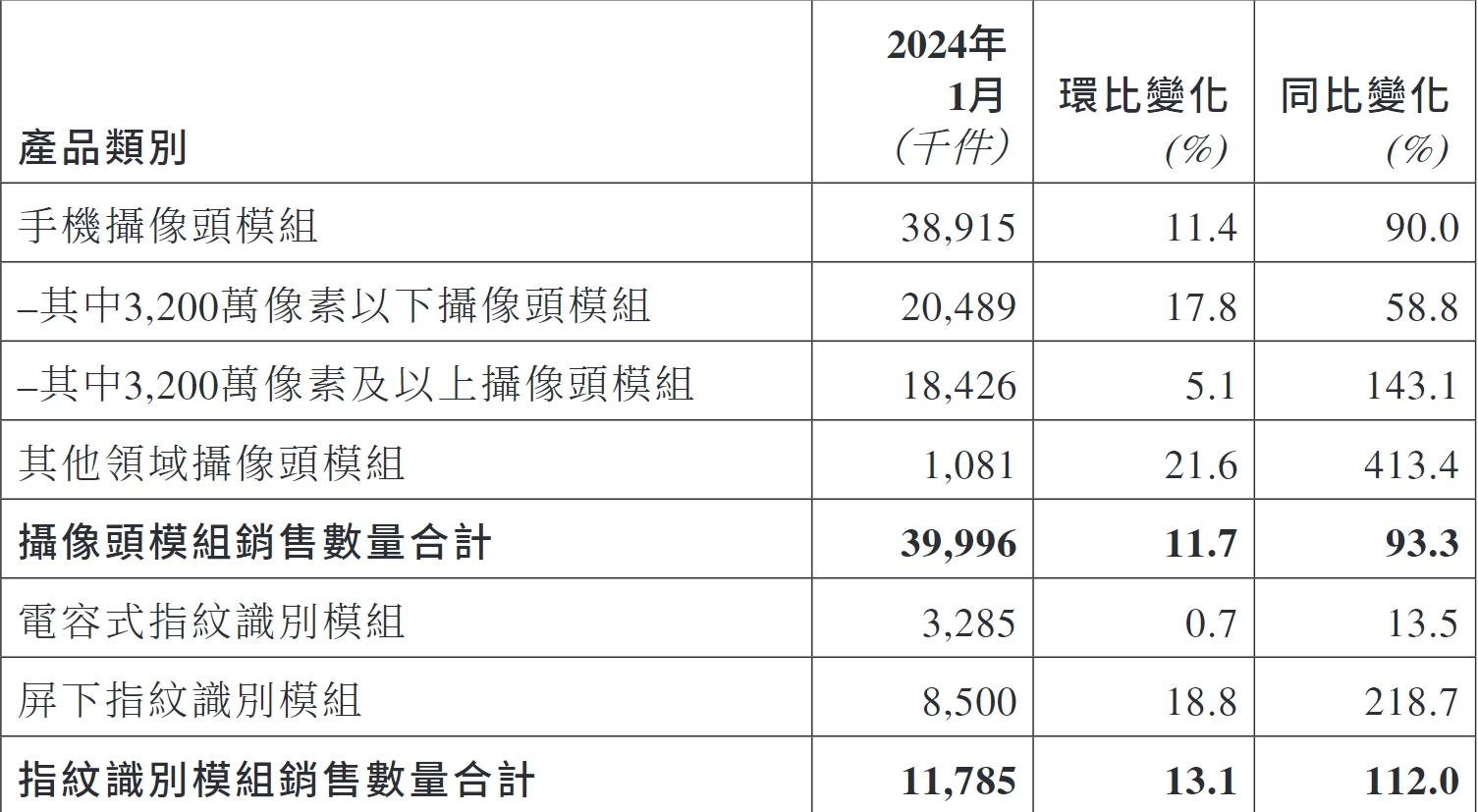 | 產品類別 | 2024年1月(千件) | 環比變化(%) | 同比變化(%) |
|---|---|---|---|
| 手機攝像頭模組 | 38,915 | 11.4 | 90.0 |
| –其中3,200萬像素以下攝像頭模組 | 20,489 | 17.8 | 58.8 |
| –其中3,200萬像素及以上攝像頭模組 | 18,426 | 5.1 | 143.1 |
| 其他領域攝像頭模組 | 1,081 | 21.6 | 413.4 |
| 攝像頭模組銷售數量合計 | 39,996 | 11.7 | 93.3 |
| 電容式指紋識別模組 | 3,285 | 0.7 | 13.5 |
| 屏下指紋識別模組 | 8,500 | 18.8 | 218.7 |
| 指紋識別模組銷售數量合計 | 11,785 | 13.1 | 112.0 |